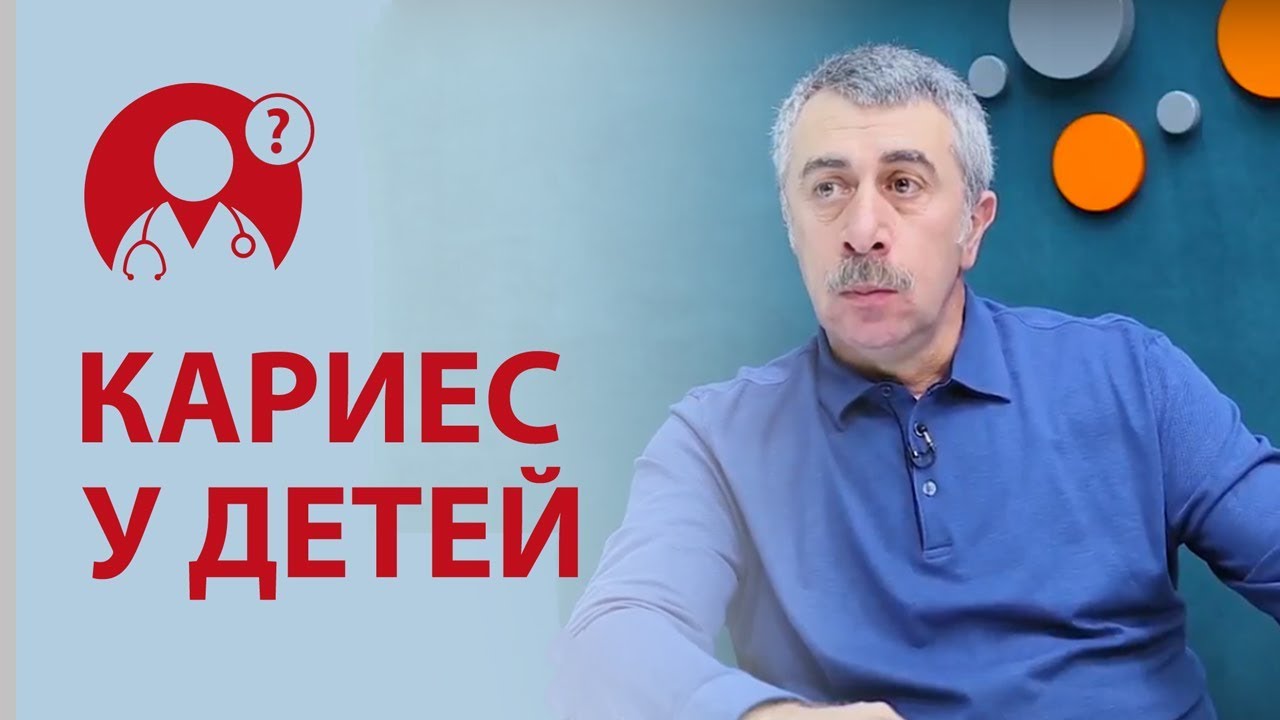 ?

КАРИЕС
У ДЕТЕЙ